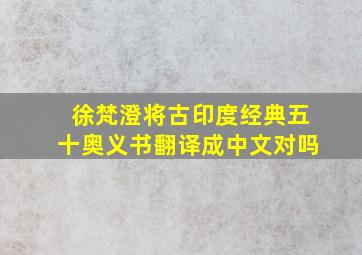 徐梵澄将古印度经典五十奥义书翻译成中文对吗